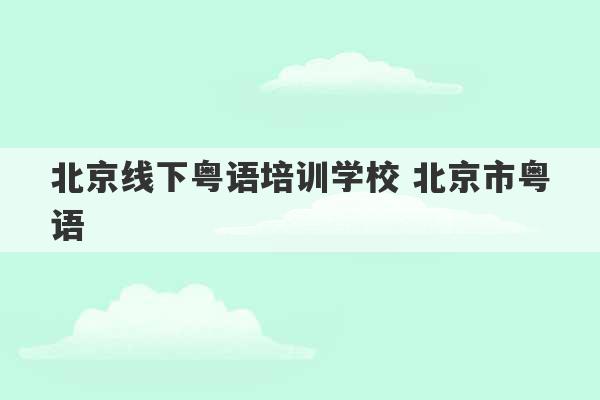 北京线下粤语培训学校 北京市粤语